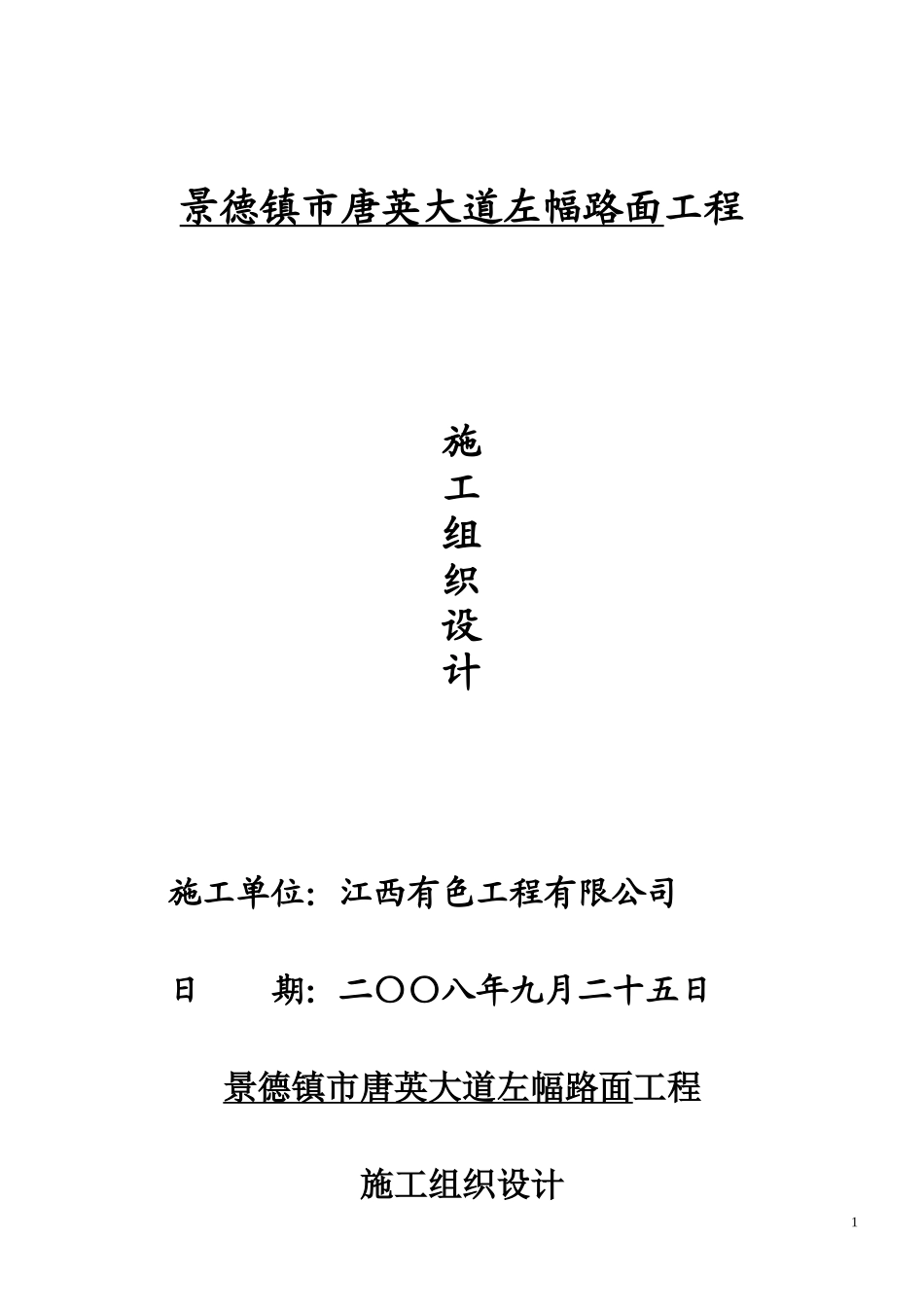 景德镇市唐英大道左幅路面工程

施
工
组
织
设
计

施工单位：江西有色工程有限公司

日　　期：二〇〇八年九月二十五日

景德镇市唐英大道左幅路面工程

施工组织设计

1